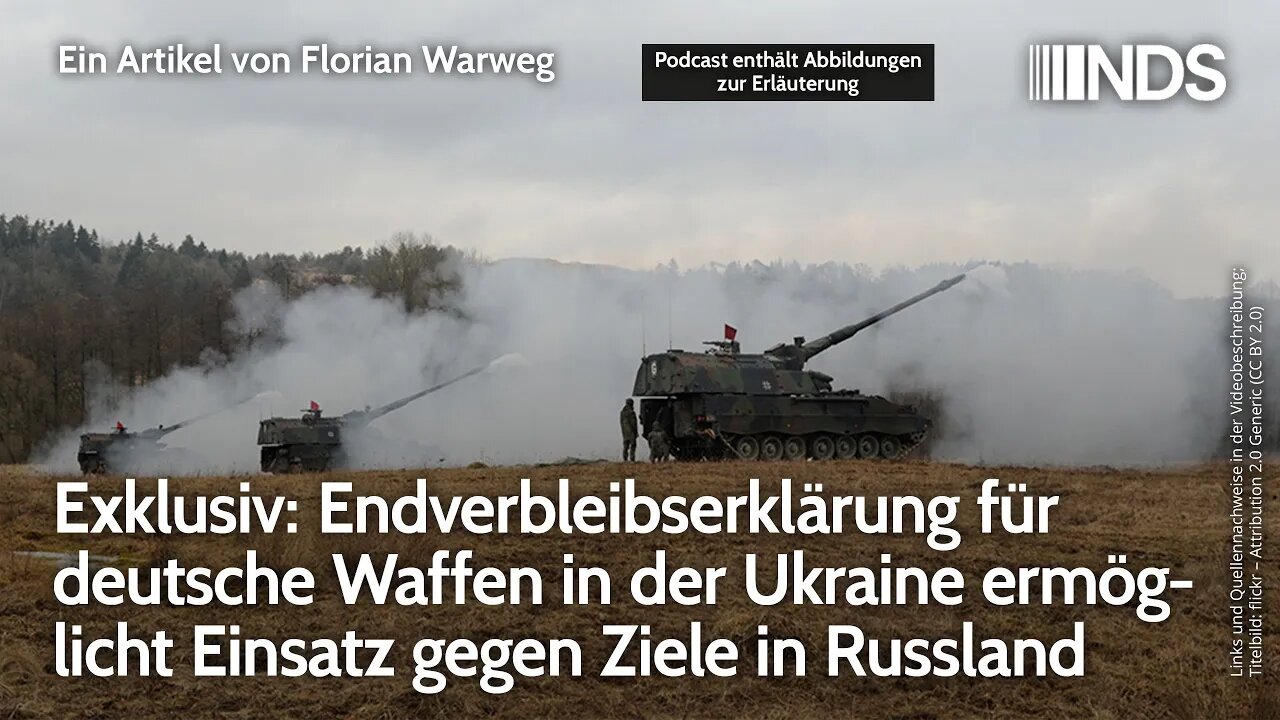 Ein Artikel von Florian Warweg

Podcast enthält Abbildungen zur Erläuterung

NDS

Exklusiv: Endverbleibserklärung für deutsche Waffen in der Ukraine ermöglicht Einsatz gegen Ziele in Russland

Links und Quellennachweise in der Videobeschreibung; Titelbild: flickr – Attribution 2.0 Generic (CC BY 2.0)